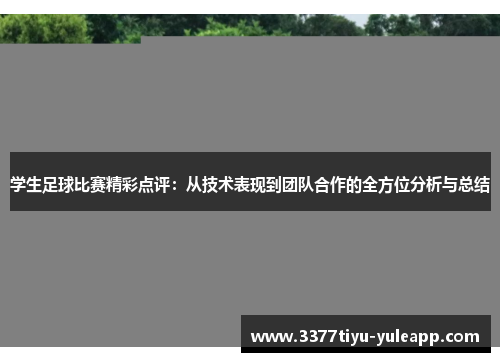 学生足球比赛精彩点评：从技术表现到团队合作的全方位分析与总结

www.3377tiyu-yuleapp.com